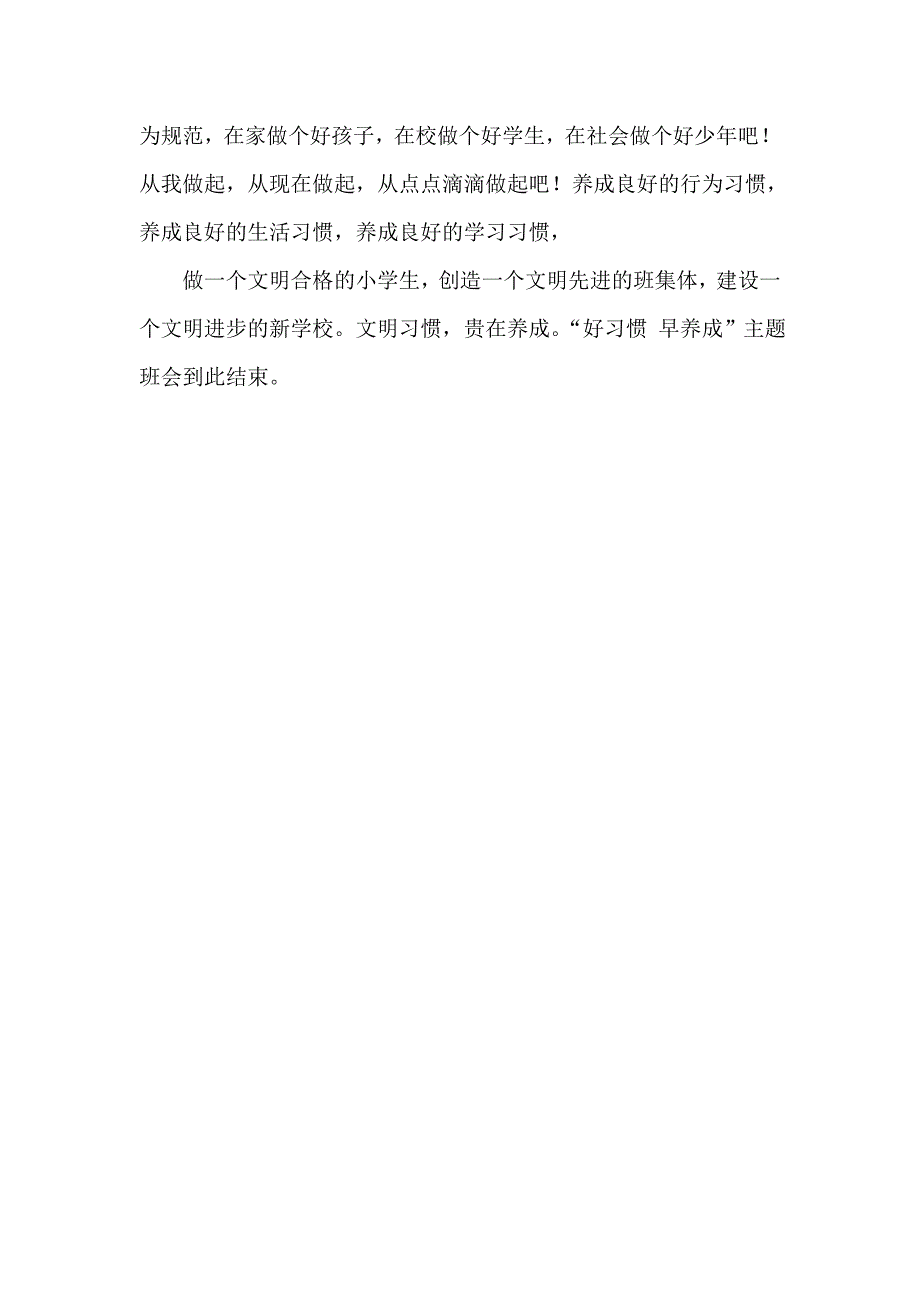 为规范，在家做个好孩子，在校做个好学生，在社会做个好少年吧！从我做起，从现在做起，从点点滴滴做起吧！养成良好的行为习惯，养成良好的生活习惯，养成良好的学习习惯，

做一个文明合格的小学生，创造一个文明先进的班集体，建设一个文明进步的新学校。文明习惯，贵在养成。“好习惯 早养成”主题班会到此结束。